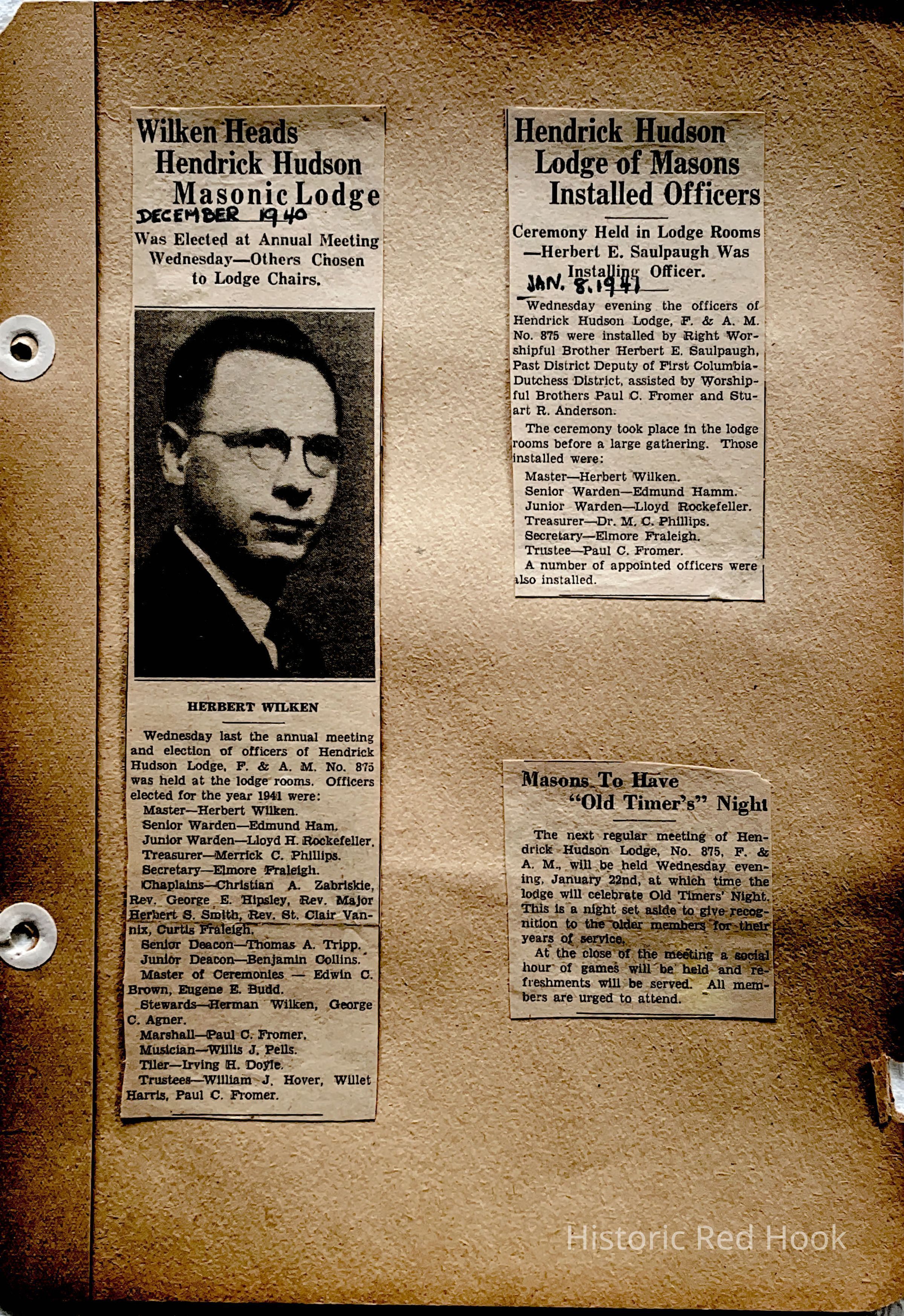 Wilken Heads Hendrick Hudson Masonic Lodge

DECEMBER 1940

Was Elected at Annual Meeting Wednesday—Others Chosen to Lodge Chairs.

HERBERT WILKEN

Wednesday last the annual meeting and election of officers of Hendrick Hudson Lodge, F. & A. M. No. 875 was held at the lodge rooms. Officers elected for the year 1941 were:

Master—Herbert Wilken.
Senior Warden—Edmund Ham.
Junior Warden—Lloyd H. Rockefeller.
Treasurer—Merrick C. Phillips.
Secretary—Elmore Fraleigh.
Chaplains—Christian A. Zabriskie, Rev. George E. Hipsley, Rev. Major Herbert S. Smith, Rev. St. Clair Vannix, Curtis Fraleigh.
Senior Deacon—Thomas A. Tripp.
Junior Deacon—Benjamin Collins.
Master of Ceremonies — Edwin C. Brown, Eugene E. Budd.
Stewards—Herman Wilken, George C. Agner.
Marshall—Paul C. Fromer.
Musician—Willis J. Pells.
Tiler—Irving H. Doyle.
Trustees—William J. Hover, Willet Harris, Paul C. Fromer.

Hendrick Hudson Lodge of Masons Installed Officers

Ceremony Held in Lodge Rooms —Herbert E. Saulpaugh Was Installing Officer.

JAN. 8, 1941

Wednesday evening the officers of Hendrick Hudson Lodge, F. & A. M. No. 875 were installed by Right Worshipful Brother Herbert E. Saulpaugh, Past District Deputy of First Columbia-Dutchess District, assisted by Worshipful Brothers Paul C. Fromer and Stuart R. Anderson.

The ceremony took place in the lodge rooms before a large gathering. Those installed were:

Master—Herbert Wilken.
Senior Warden—Edmund Hamm.
Junior Warden—Lloyd Rockefeller.
Treasurer—Dr. M. C. Phillips.
Secretary—Elmore Fraleigh.
Trustee—Paul C. Fromer.
A number of appointed officers were also installed.

Masons To Have "Old Timer's" Night

The next regular meeting of Hendrick Hudson Lodge, No. 875, F. & A. M., will be held Wednesday evening, January 22nd, at which time the lodge will celebrate Old Timers' Night. This is a night set aside to give recognition to the older members for their years of service.

At the close of the meeting a social hour of games will be held and refreshments will be served. All members are urged to attend.

Historic Red Hook